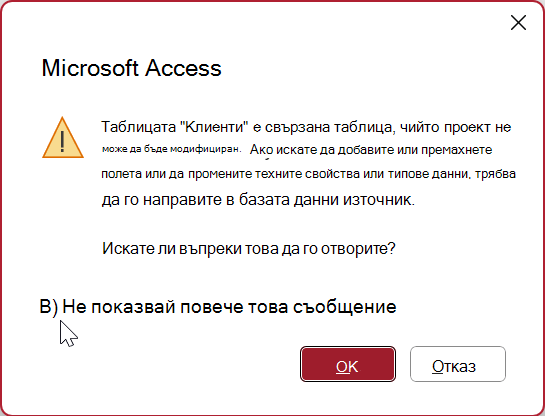 Microsoft Access

Таблицата "Клиенти" е свързана таблица, чийто проект не може да бъде модифициран. Ако искате да добавите или премахнете полета или да промените техните свойства или типове данни, трябва да го направите в базата данни източник.

Искате ли въпреки това да го отворите?

В) Не показвай повече това съобщение

OK

Отказ